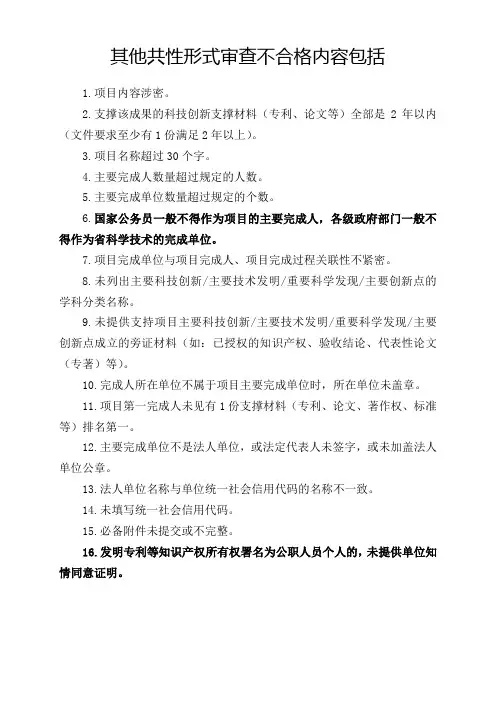 其他共性形式审查不合格内容包括

1.项目内容涉密。

2.支撑该成果的科技创新支撑材料（专利、论文等）全部是 2 年以内（文件要求至少有 1 份满足 2 年以上）。

3.项目名称超过 30 个字。

4.主要完成人数量超过规定的人数。

5.主要完成单位数量超过规定的个数。

6.国家公务员一般不得作为项目的主要完成人，各级政府部门一般不得作为省科学技术的完成单位。

7.项目完成单位与项目完成人、项目完成过程关联性不紧密。

8.未列出主要科技创新/主要技术发明/重要科学发现/主要创新点的学科分类名称。

9.未提供支持项目主要科技创新/主要技术发明/重要科学发现/主要创新点成立的旁证材料（如：已授权的知识产权、验收结论、代表性论文（专著）等）。

10.完成人所在单位不属于项目主要完成单位时，所在单位未盖章。

11.项目第一完成人未见有 1 份支撑材料（专利、论文、著作权、标准等）排名第一。

12.主要完成单位不是法人单位，或法定代表人未签字，或未加盖法人单位公章。

13.法人单位名称与单位统一社会信用代码的名称不一致。

14.未填写统一社会信用代码。

15.必备附件未提交或不完整。

16.发明专利等知识产权所有权署名为公职人员个人的，未提供单位知情同意证明。